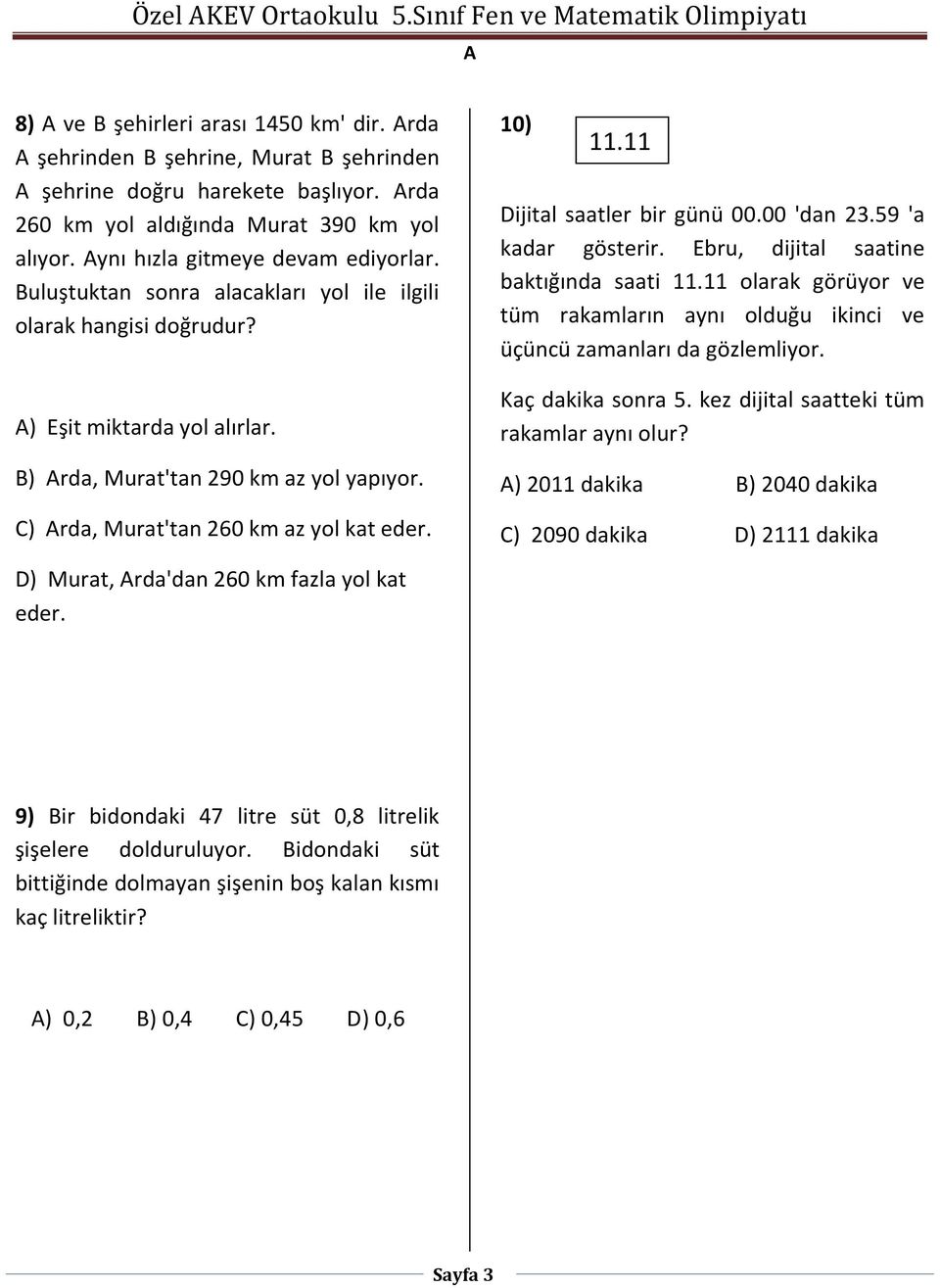 Özel AKEV Ortaokulu 5.Sınıf Fen ve Matematik Olimpiyatı

A

8) A ve B şehirleri arası 1450 km' dir. Arda A şehrinden B şehrine, Murat B şehrinden A şehrine doğru harekete başlıyor. Arda 260 km yol aldığında Murat 390 km yol alıyor. Aynı hızla gitmeye devam ediyorlar. Buluştuktan sonra alacakları yol ile ilgili olarak hangisi doğrudur?

A) Eşit miktarda yol alırlar.

B) Arda, Murat'tan 290 km az yol yapıyor.

C) Arda, Murat'tan 260 km az yol kat eder.

D) Murat, Arda'dan 260 km fazla yol kat eder.

9) Bir bidondaki 47 litre süt 0,8 litrelik şişelere dolduruluyor. Bidondaki süt bittiğinde dolmayan şişenin boş kalan kısmı kaç litreliktir?

A) 0,2 B) 0,4 C) 0,45 D) 0,6

10)

11.11

Dijital saatler bir günü 00.00 'dan 23.59 'a kadar gösterir. Ebru, dijital saatine baktığında saati 11.11 olarak görüyor ve tüm rakamların aynı olduğu ikinci ve üçüncü zamanları da gözlemliyor.

Kaç dakika sonra 5. kez dijital saatteki tüm rakamlar aynı olur?

A) 2011 dakika B) 2040 dakika

C) 2090 dakika D) 2111 dakika

Sayfa 3